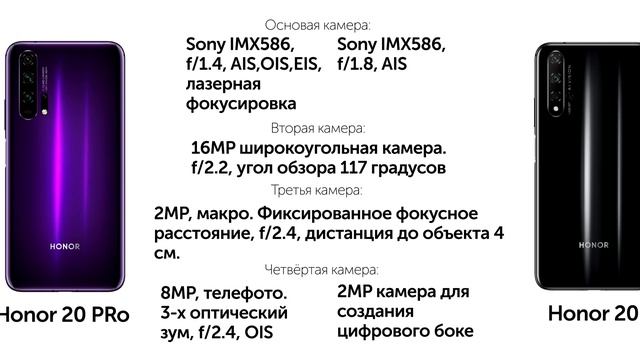 Основая камера:

Sony IMX586, f/1.4, AIS,OIS,EIS, лазерная фокусировка

Sony IMX586, f/1.8, AIS

Вторая камера:

16MP широкоугольная камера. f/2.2, угол обзора 117 градусов

Третья камера:

2MP, макро. Фиксированное фокусное расстояние, f/2.4, дистанция до объекта 4 см.

Четвёртая камера:

8MP, телефото. 3-х оптический зум, f/2.4, OIS

2MP камера для создания цифрового боке

HONOR

Honor 20 PRo

HONOR

Honor 20